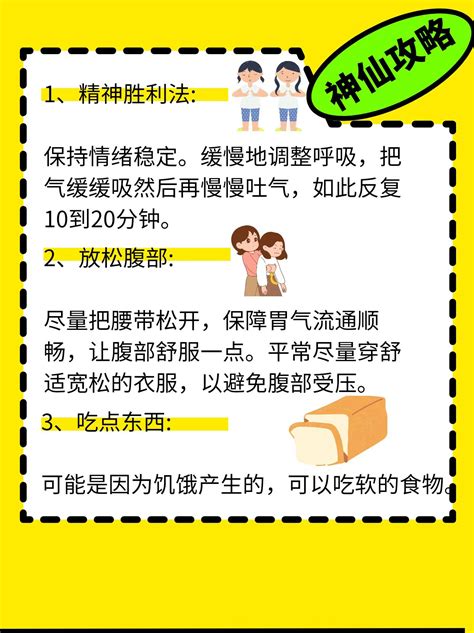 神仙攻略

1、精神胜利法:

保持情绪稳定。缓慢地调整呼吸，把气缓缓吸然后再慢慢吐气，如此反复10到20分钟。

2、放松腹部:

尽量把腰带松开，保障胃气流通顺畅，让腹部舒服一点。平常尽量穿舒适宽松的衣服，以避免腹部受压。

3、吃点东西:

可能是因为饥饿产生的，可以吃软的食物。